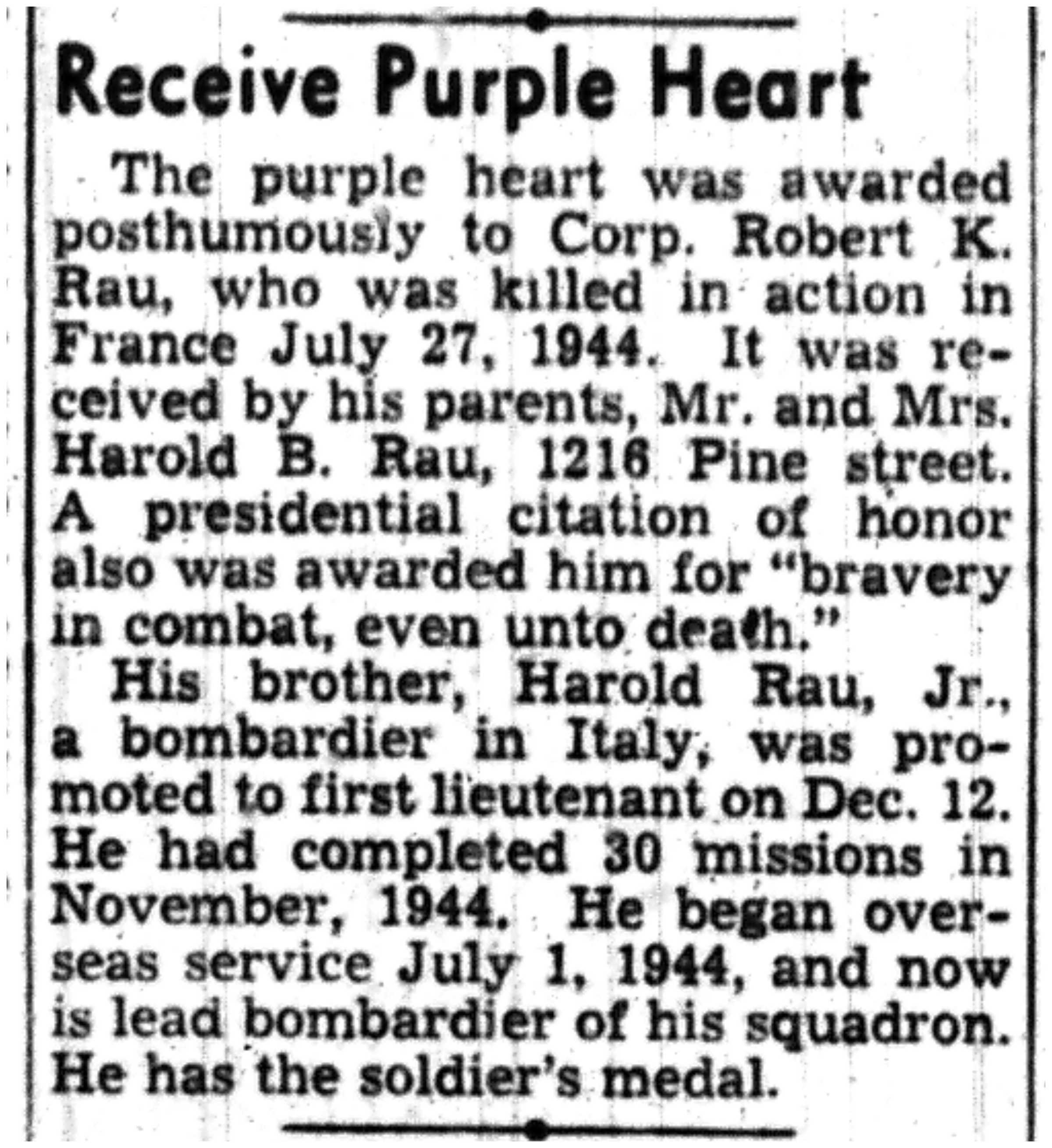 Receive Purple Heart

The purple heart was awarded posthumously to Corp. Robert K. Rau, who was killed in action in France July 27, 1944. It was received by his parents, Mr. and Mrs. Harold B. Rau, 1216 Pine street. A presidential citation of honor also was awarded him for "bravery in combat, even unto death."

His brother, Harold Rau, Jr., a bombardier in Italy, was promoted to first lieutenant on Dec. 12. He had completed 30 missions in November, 1944. He began overseas service July 1, 1944, and now is lead bombardier of his squadron. He has the soldier's medal.